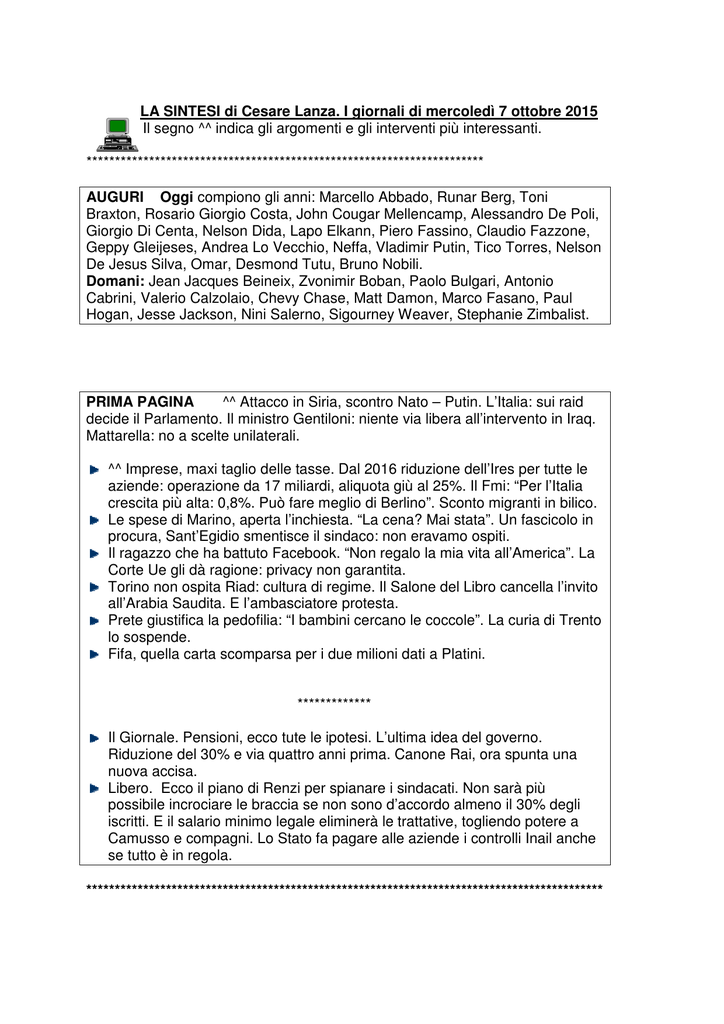 LA SINTESI di Cesare Lanza. I giornali di mercoledì 7 ottobre 2015
Il segno ^^ indica gli argomenti e gli interventi più interessanti.
**********************************************************************

AUGURI Oggi compiono gli anni: Marcello Abbado, Runar Berg, Toni Braxton, Rosario Giorgio Costa, John Cougar Mellencamp, Alessandro De Poli, Giorgio Di Centa, Nelson Dida, Lapo Elkann, Piero Fassino, Claudio Fazzone, Geppy Gleijeses, Andrea Lo Vecchio, Neffa, Vladimir Putin, Tico Torres, Nelson De Jesus Silva, Omar, Desmond Tutu, Bruno Nobili.
Domani: Jean Jacques Beineix, Zvonimir Boban, Paolo Bulgari, Antonio Cabrini, Valerio Calzolaio, Chevy Chase, Matt Damon, Marco Fasano, Paul Hogan, Jesse Jackson, Nini Salerno, Sigourney Weaver, Stephanie Zimbalist.

PRIMA PAGINA ^^ Attacco in Siria, scontro Nato – Putin. L'Italia: sui raid decide il Parlamento. Il ministro Gentiloni: niente via libera all'intervento in Iraq. Mattarella: no a scelte unilaterali.

^^ Imprese, maxi taglio delle tasse. Dal 2016 riduzione dell'Ires per tutte le aziende: operazione da 17 miliardi, aliquota giù al 25%. Il Fmi: "Per l'Italia crescita più alta: 0,8%. Può fare meglio di Berlino". Sconto migranti in bilico.
Le spese di Marino, aperta l'inchiesta. "La cena? Mai stata". Un fascicolo in procura, Sant'Egidio smentisce il sindaco: non eravamo ospiti.
Il ragazzo che ha battuto Facebook. "Non regalo la mia vita all'America". La Corte Ue gli dà ragione: privacy non garantita.
Torino non ospita Riad: cultura di regime. Il Salone del Libro cancella l'invito all'Arabia Saudita. E l'ambasciatore protesta.
Prete giustifica la pedofilia: "I bambini cercano le coccole". La curia di Trento lo sospende.
Fifa, quella carta scomparsa per i due milioni dati a Platini.

*************

Il Giornale. Pensioni, ecco tute le ipotesi. L'ultima idea del governo. Riduzione del 30% e via quattro anni prima. Canone Rai, ora spunta una nuova accisa.
Libero. Ecco il piano di Renzi per spianare i sindacati. Non sarà più possibile incrociare le braccia se non sono d'accordo almeno il 30% degli iscritti. E il salario minimo legale eliminerà le trattative, togliendo potere a Camusso e compagni. Lo Stato fa pagare alle aziende i controlli Inail anche se tutto è in regola.
*******************************************************************************************